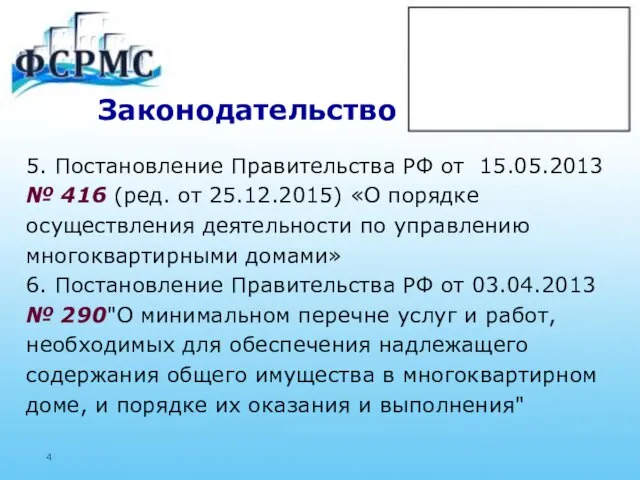 ФСРМС

Законодательство

5. Постановление Правительства РФ от 15.05.2013 № 416 (ред. от 25.12.2015) «О порядке осуществления деятельности по управлению многоквартирными домами»
6. Постановление Правительства РФ от 03.04.2013 № 290"О минимальном перечне услуг и работ, необходимых для обеспечения надлежащего содержания общего имущества в многоквартирном доме, и порядке их оказания и выполнения"

4